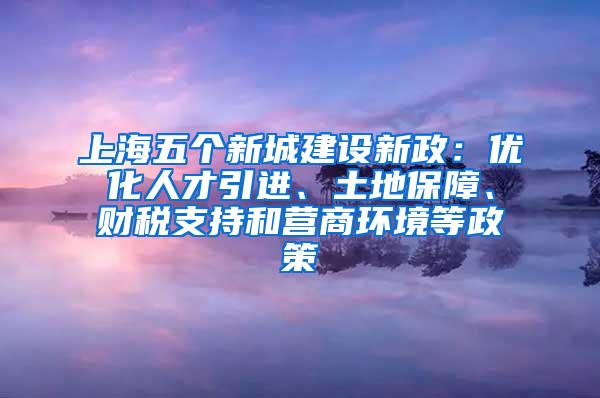 上海五个新城建设新政：优化人才引进、土地保障、财税支持和营商环境等政策